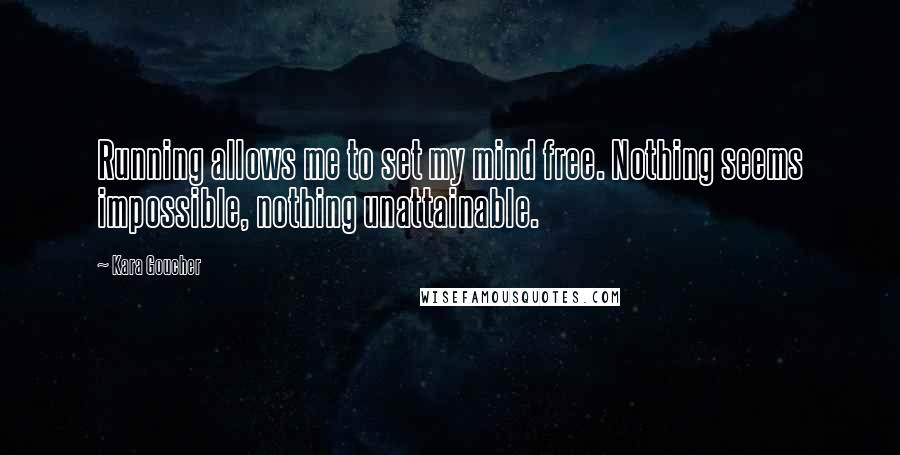 Running allows me to set my mind free. Nothing seems impossible, nothing unattainable.

~ Kara Goucher

WISEFAMOUSQUOTES.COM